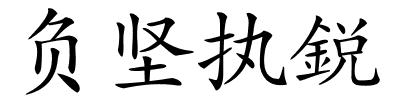 负坚执鋭